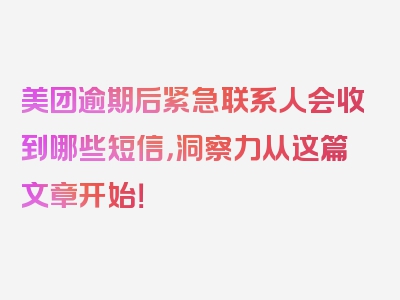 美团逾期后紧急联系人会收到哪些短信，洞察力从这篇文章开始！